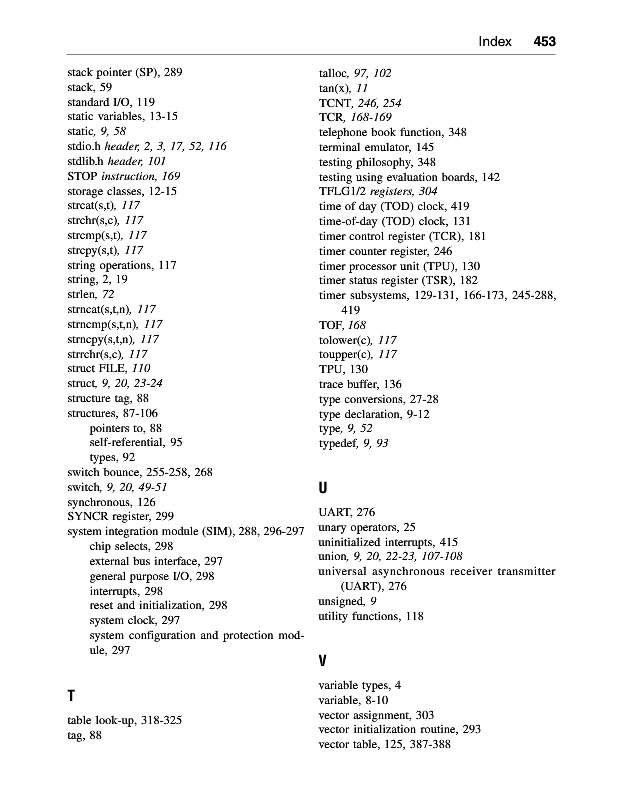 Index 453

stack pointer (SP), 289
stack, 59
standard I/O, 119
static variables, 13-15
static, 9, 58
stdio.h header, 2, 3, 17, 52, 116
stdlib.h header, 101
STOP instruction, 169
storage classes, 12-15
strcat(s,t), 117
strchr(s,c), 117
strcmp(s,t), 117
strcpy(s,t), 117
string operations, 117
string, 2, 19
strlen, 72
strncat(s,t,n), 117
strncmp(s,t,n), 117
strncpy(s,t,n), 117
strrchr(s,c), 117
struct FILE, 110
struct, 9, 20, 23-24
structure tag, 88
structures, 87-106
pointers to, 88
self-referential, 95
types, 92
switch bounce, 255-258, 268
switch, 9, 20, 49-51
synchronous, 126
SYNCR register, 299
system integration module (SIM), 288, 296-297
chip selects, 298
external bus interface, 297
general purpose I/O, 298
interrupts, 298
reset and initialization, 298
system clock, 297
system configuration and protection module, 297

T

table look-up, 318-325
tag, 88

talloc, 97, 102
tan(x), 11
TCNT, 246, 254
TCR, 168-169
telephone book function, 348
terminal emulator, 145
testing philosophy, 348
testing using evaluation boards, 142
TFLG1/2 registers, 304
time of day (TOD) clock, 419
time-of-day (TOD) clock, 131
timer control register (TCR), 181
timer counter register, 246
timer processor unit (TPU), 130
timer status register (TSR), 182
timer subsystems, 129-131, 166-173, 245-288, 419
TOF, 168
tolower(c), 117
toupper(c), 117
TPU, 130
trace buffer, 136
type conversions, 27-28
type declaration, 9-12
type, 9, 52
typedef, 9, 93

U

UART, 276
unary operators, 25
uninitialized interrupts, 415
union, 9, 20, 22-23, 107-108
universal asynchronous receiver transmitter (UART), 276
unsigned, 9
utility functions, 118

V

variable types, 4
variable, 8-10
vector assignment, 303
vector initialization routine, 293
vector table, 125, 387-388